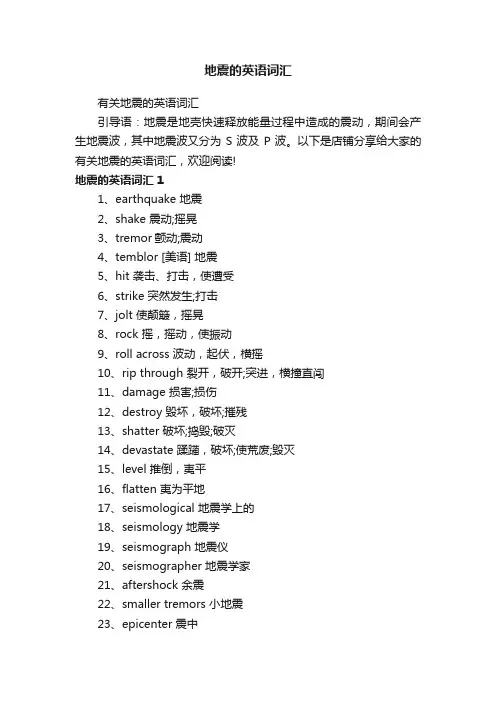 地震的英语词汇

有关地震的英语词汇

引导语：地震是地壳快速释放能量过程中造成的震动，期间会产生地震波，其中地震波又分为 S 波及 P 波。以下是店铺分享给大家的有关地震的英语词汇，欢迎阅读!

地震的英语词汇 1

1、earthquake 地震

2、shake 震动;摇晃

3、tremor 颤动;震动

4、temblor [美语] 地震

5、hit 袭击、打击，使遭受

6、strike 突然发生;打击

7、jolt 使颠簸，摇晃

8、rock 摇，摇动，使振动

9、roll across 波动，起伏，横摇

10、rip through 裂开，破开;突进，横撞直闯

11、damage 损害;损伤

12、destroy 毁坏，破坏;摧残

13、shatter 破坏;捣毁;破灭

14、devastate 蹂躏，破坏;使荒废;毁灭

15、level 推倒，夷平

16、flatten 夷为平地

17、seismological 地震学上的

18、seismology 地震学

19、seismograph 地震仪

20、seismographer 地震学家

21、aftershock 余震

22、smaller tremors 小地震

23、epicenter 震中